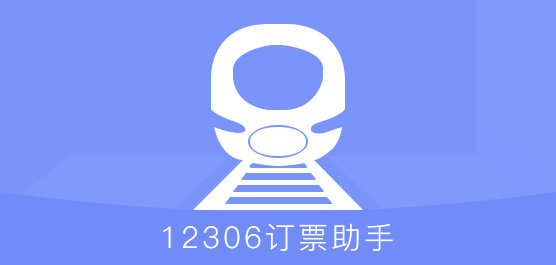 12306订票助手